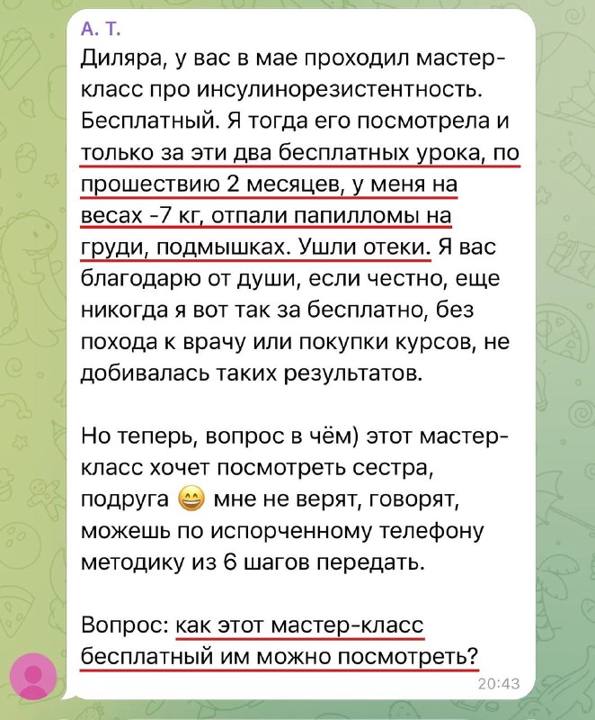 А. Т.
Диляра, у вас в мае проходил мастер-класс про инсулинорезистентность. Бесплатный. Я тогда его посмотрела и только за эти два бесплатных урока, по прошествию 2 месяцев, у меня на весах -7 кг, отпали папилломы на груди, подмышках. Ушли отеки. Я вас благодарю от души, если честно, еще никогда я вот так за бесплатно, без похода к врачу или покупки курсов, не добивалась таких результатов.

Но теперь, вопрос в чём) этот мастер-класс хочет посмотреть сестра, подруга 😄 мне не верят, говорят, можешь по испорченному телефону методику из 6 шагов передать.

Вопрос: как этот мастер-класс бесплатный им можно посмотреть?
20:43